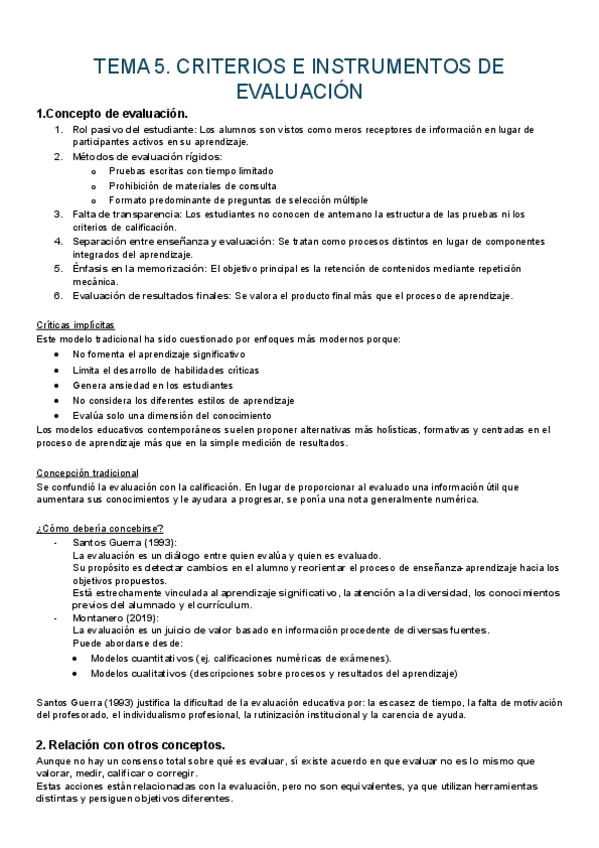 TEMA 5. CRITERIOS E INSTRUMENTOS DE EVALUACIÓN

1.Concepto de evaluación.

1. Rol pasivo del estudiante: Los alumnos son vistos como meros receptores de información en lugar de participantes activos en su aprendizaje.
2. Métodos de evaluación rígidos:
   o Pruebas escritas con tiempo limitado
   o Prohibición de materiales de consulta
   o Formato predominante de preguntas de selección múltiple
3. Falta de transparencia: Los estudiantes no conocen de antemano la estructura de las pruebas ni los criterios de calificación.
4. Separación entre enseñanza y evaluación: Se tratan como procesos distintos en lugar de componentes integrados del aprendizaje.
5. Énfasis en la memorización: El objetivo principal es la retención de contenidos mediante repetición mecánica.
6. Evaluación de resultados finales: Se valora el producto final más que el proceso de aprendizaje.

Críticas implícitas
Este modelo tradicional ha sido cuestionado por enfoques más modernos porque:
• No fomenta el aprendizaje significativo
• Limita el desarrollo de habilidades críticas
• Genera ansiedad en los estudiantes
• No considera los diferentes estilos de aprendizaje
• Evalúa solo una dimensión del conocimiento
Los modelos educativos contemporáneos suelen proponer alternativas más holísticas, formativas y centradas en el proceso de aprendizaje más que en la simple medición de resultados.

Concepción tradicional
Se confundió la evaluación con la calificación. En lugar de proporcionar al evaluado una información útil que aumentara sus conocimientos y le ayudara a progresar, se ponía una nota generalmente numérica.

¿Cómo debería concebirse?
- Santos Guerra (1993):
La evaluación es un diálogo entre quien evalúa y quien es evaluado.
Su propósito es detectar cambios en el alumno y reorientar el proceso de enseñanza-aprendizaje hacia los objetivos propuestos.
Está estrechamente vinculada al aprendizaje significativo, la atención a la diversidad, los conocimientos previos del alumnado y el currículum.
- Montanero (2019):
La evaluación es un juicio de valor basado en información procedente de diversas fuentes.
Puede abordarse desde:
• Modelos cuantitativos (ej. calificaciones numéricas de exámenes).
• Modelos cualitativos (descripciones sobre procesos y resultados del aprendizaje)

Santos Guerra (1993) justifica la dificultad de la evaluación educativa por: la escasez de tiempo, la falta de motivación del profesorado, el individualismo profesional, la rutinización institucional y la carencia de ayuda.

2. Relación con otros conceptos.
Aunque no hay un consenso total sobre qué es evaluar, sí existe acuerdo en que evaluar no es lo mismo que valorar, medir, calificar o corregir.
Estas acciones están relacionadas con la evaluación, pero no son equivalentes, ya que utilizan herramientas distintas y persiguen objetivos diferentes.